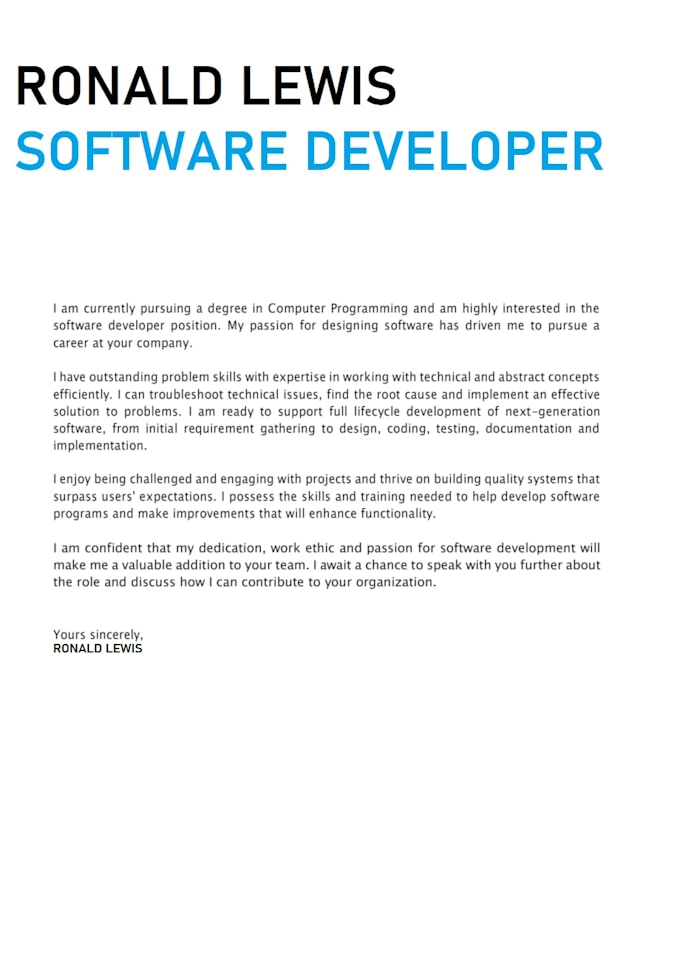 RONALD LEWIS
SOFTWARE DEVELOPER

I am currently pursuing a degree in Computer Programming and am highly interested in the software developer position. My passion for designing software has driven me to pursue a career at your company.

I have outstanding problem skills with expertise in working with technical and abstract concepts efficiently. I can troubleshoot technical issues, find the root cause and implement an effective solution to problems. I am ready to support full lifecycle development of next-generation software, from initial requirement gathering to design, coding, testing, documentation and implementation.

I enjoy being challenged and engaging with projects and thrive on building quality systems that surpass users' expectations. I possess the skills and training needed to help develop software programs and make improvements that will enhance functionality.

I am confident that my dedication, work ethic and passion for software development will make me a valuable addition to your team. I await a chance to speak with you further about the role and discuss how I can contribute to your organization.

Yours sincerely,
RONALD LEWIS